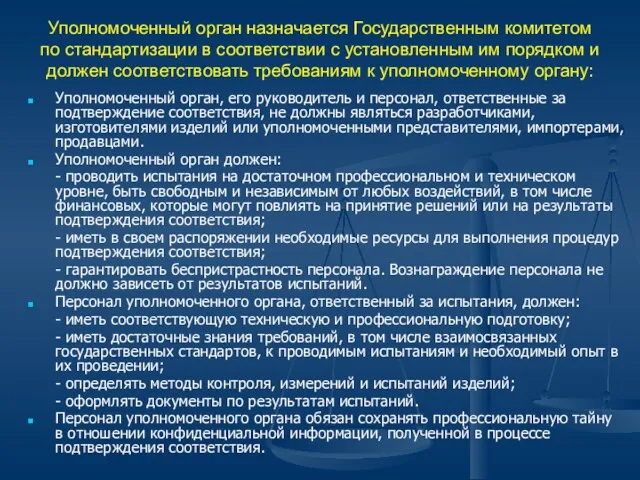 Уполномоченный орган назначается Государственным комитетом по стандартизации в соответствии с установленным им порядком и должен соответствовать требованиям к уполномоченному органу:

Уполномоченный орган, его руководитель и персонал, ответственные за подтверждение соответствия, не должны являться разработчиками, изготовителями изделий или уполномоченными представителями, импортерами, продавцами.

Уполномоченный орган должен:

- проводить испытания на достаточном профессиональном и техническом уровне, быть свободным и независимым от любых воздействий, в том числе финансовых, которые могут повлиять на принятие решений или на результаты подтверждения соответствия;

- иметь в своем распоряжении необходимые ресурсы для выполнения процедур подтверждения соответствия;

- гарантировать беспристрастность персонала. Вознаграждение персонала не должно зависеть от результатов испытаний.

Персонал уполномоченного органа, ответственный за испытания, должен:

- иметь соответствующую техническую и профессиональную подготовку;

- иметь достаточные знания требований, в том числе взаимосвязанных государственных стандартов, к проводимым испытаниям и необходимый опыт в их проведении;

- определять методы контроля, измерений и испытаний изделий;

- оформлять документы по результатам испытаний.

Персонал уполномоченного органа обязан сохранять профессиональную тайну в отношении конфиденциальной информации, полученной в процессе подтверждения соответствия.